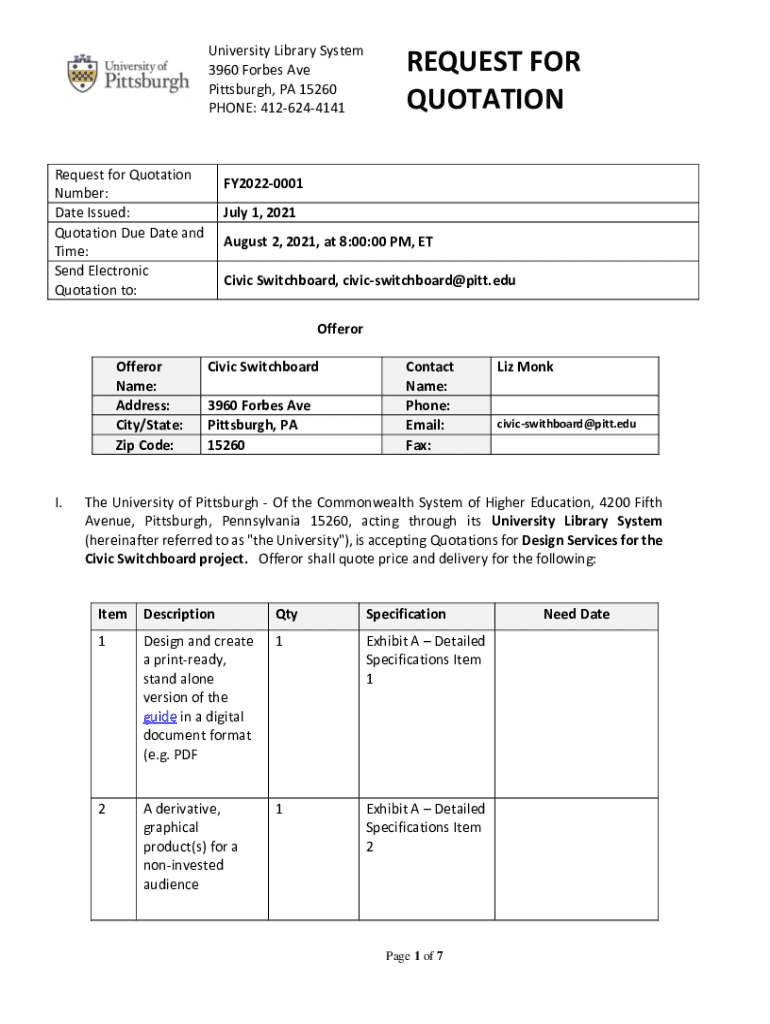 University of Pittsburgh

University Library System
3960 Forbes Ave
Pittsburgh, PA 15260
PHONE: 412-624-4141

REQUEST FOR QUOTATION

| Request for Quotation Number: | FY2022-0001 |
|---|---|
| Date Issued: | July 1, 2021 |
| Quotation Due Date and Time: | August 2, 2021, at 8:00:00 PM, ET |
| Send Electronic Quotation to: | Civic Switchboard, civic-switchboard@pitt.edu |

Offeror

| Offeror Name: | Civic Switchboard | Contact Name: | Liz Monk |
|---|---|---|---|
| Address: | 3960 Forbes Ave | Phone: | |
| City/State: | Pittsburgh, PA | Email: | civic-swithboard@pitt.edu |
| Zip Code: | 15260 | Fax: | |

I. The University of Pittsburgh - Of the Commonwealth System of Higher Education, 4200 Fifth Avenue, Pittsburgh, Pennsylvania 15260, acting through its University Library System (hereinafter referred to as "the University"), is accepting Quotations for Design Services for the Civic Switchboard project. Offeror shall quote price and delivery for the following:

| Item | Description | Qty | Specification | Need Date |
|---|---|---|---|---|
| 1 | Design and create a print-ready, stand alone version of the guide in a digital document format (e.g. PDF | 1 | Exhibit A – Detailed Specifications Item 1 | |
| 2 | A derivative, graphical product(s) for a non-invested audience | 1 | Exhibit A – Detailed Specifications Item 2 | |

Page 1 of 7